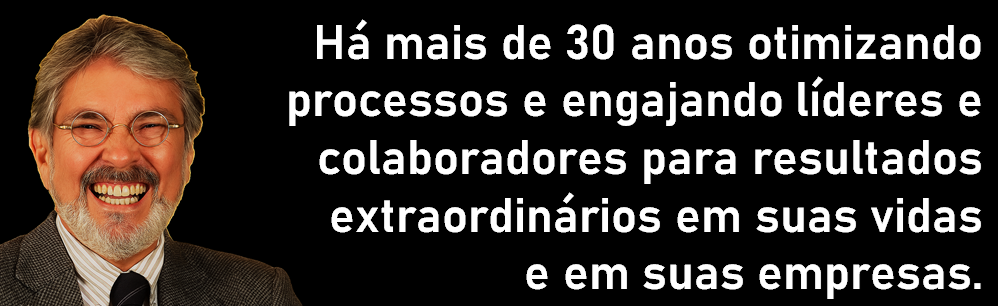 Há mais de 30 anos otimizando processos e engajando líderes e colaboradores para resultados extraordinários em suas vidas e em suas empresas.